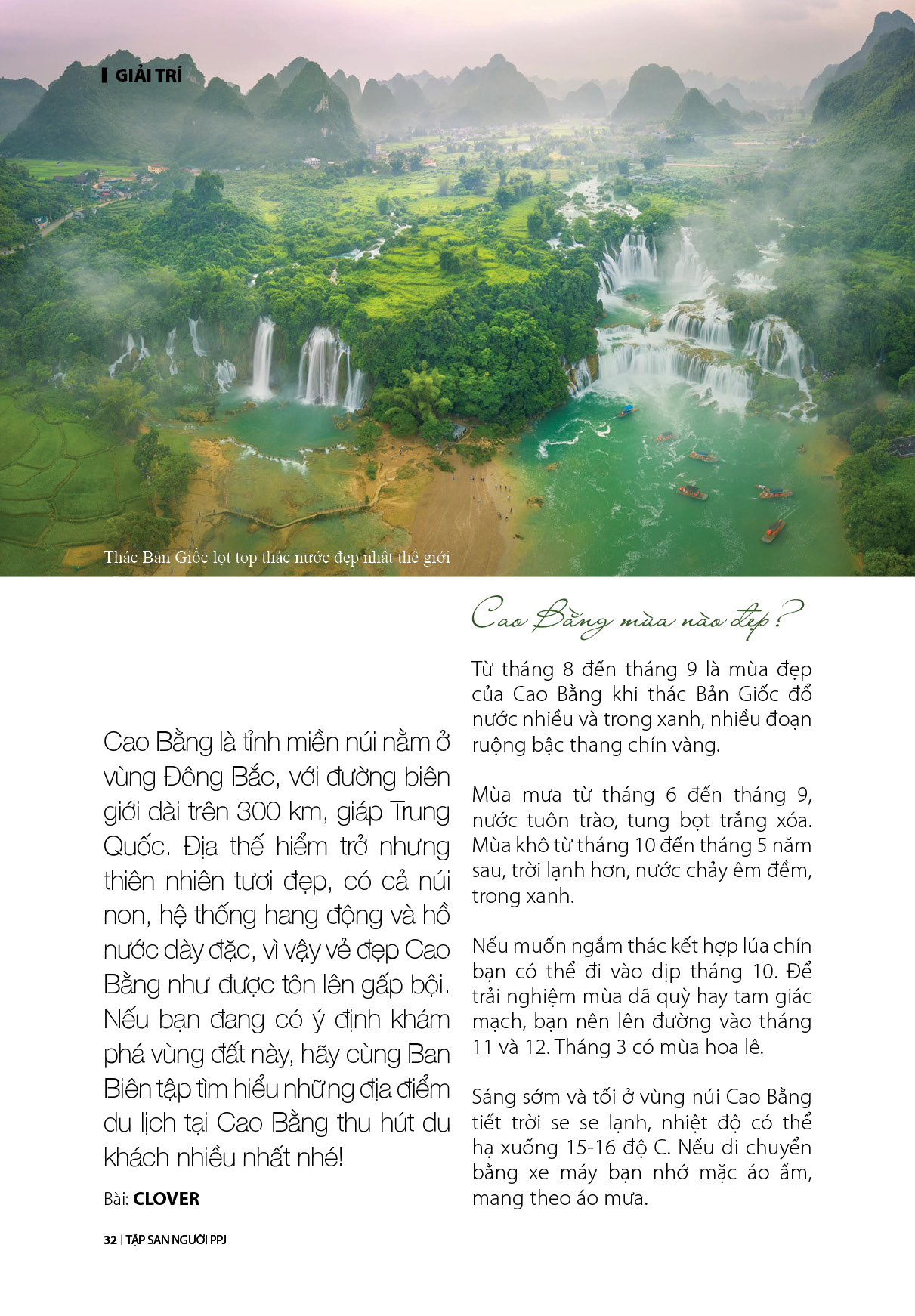 GIẢI TRÍ

Thác Bản Giốc lọt top thác nước đẹp nhất thế giới

Cao Bằng là tỉnh miền núi nằm ở vùng Đông Bắc, với đường biên giới dài trên 300 km, giáp Trung Quốc. Địa thế hiểm trở nhưng thiên nhiên tươi đẹp, có cả núi non, hệ thống hang động và hồ nước dày đặc, vì vậy vẻ đẹp Cao Bằng như được tôn lên gấp bội. Nếu bạn đang có ý định khám phá vùng đất này, hãy cùng Ban Biên tập tìm hiểu những địa điểm du lịch tại Cao Bằng thu hút du khách nhiều nhất nhé!

Bài: CLOVER

Cao Bằng mùa nào đẹp?

Từ tháng 8 đến tháng 9 là mùa đẹp của Cao Bằng khi thác Bản Giốc đổ nước nhiều và trong xanh, nhiều đoạn ruộng bậc thang chín vàng.

Mùa mưa từ tháng 6 đến tháng 9, nước tuôn trào, tung bọt trắng xóa. Mùa khô từ tháng 10 đến tháng 5 năm sau, trời lạnh hơn, nước chảy êm đềm, trong xanh.

Nếu muốn ngắm thác kết hợp lúa chín bạn có thể đi vào dịp tháng 10. Để trải nghiệm mùa dã quỳ hay tam giác mạch, bạn nên lên đường vào tháng 11 và 12. Tháng 3 có mùa hoa lê.

Sáng sớm và tối ở vùng núi Cao Bằng tiết trời se se lạnh, nhiệt độ có thể hạ xuống 15-16 độ C. Nếu di chuyển bằng xe máy bạn nhớ mặc áo ấm, mang theo áo mưa.

32 | TẬP SAN NGƯỜI PPJ